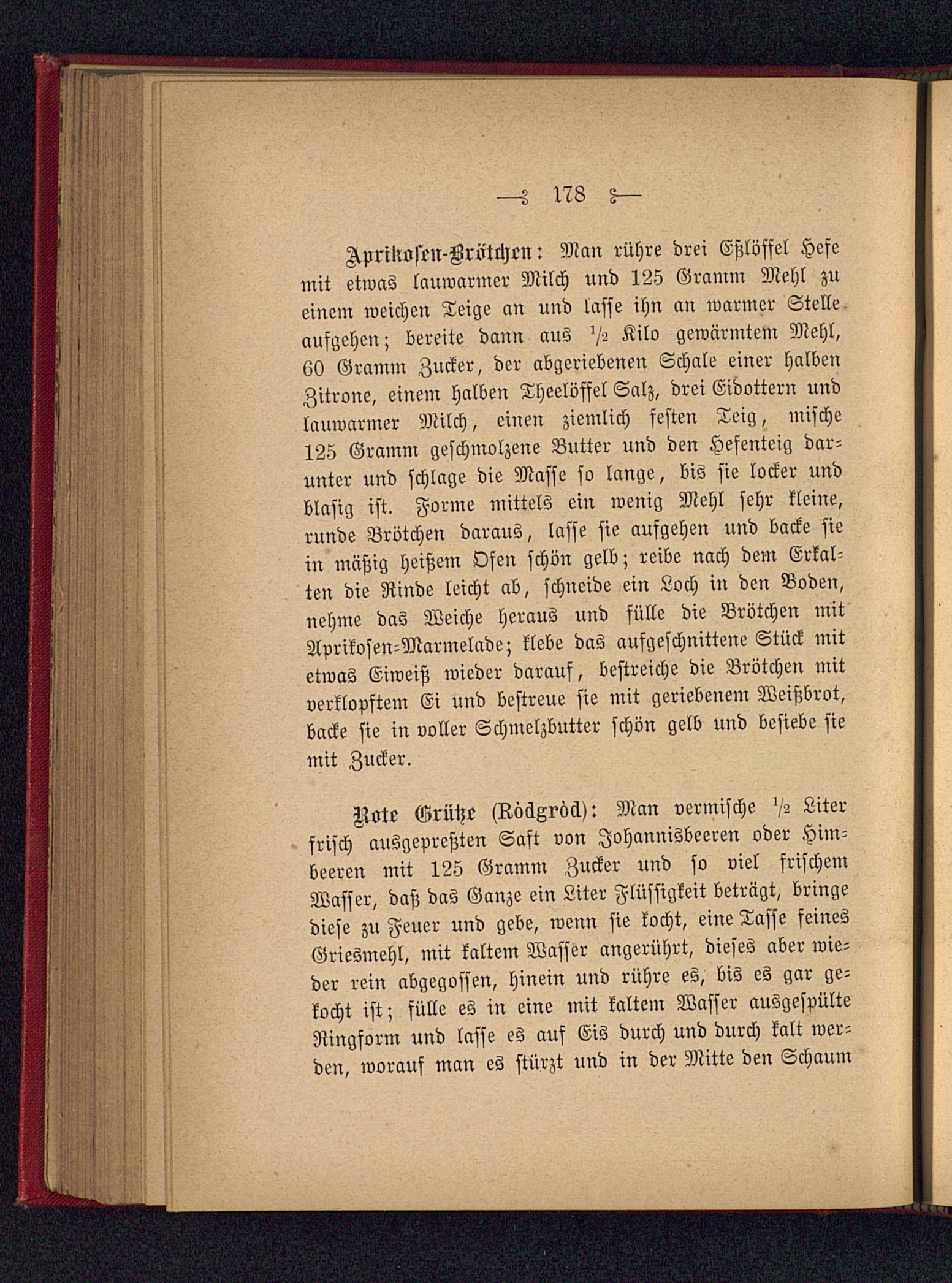 — 178 —

Aprikosen-Brötchen: Man rühre drei Eßlöffel Hefe mit etwas lauwarmer Milch und 125 Gramm Mehl zu einem weichen Teige an und lasse ihn an warmer Stelle aufgehen; bereite dann aus $\frac{1}{2}$ Kilo gewärmtem Mehl, 60 Gramm Zucker, der abgeriebenen Schale einer halben Zitrone, einem halben Theelöffel Salz, drei Eidottern und lauwarmer Milch, einen ziemlich festen Teig, mische 125 Gramm geschmolzene Butter und den Hefenteig darunter und schlage die Masse so lange, bis sie locker und blasig ist. Forme mittels ein wenig Mehl sehr kleine, runde Brötchen daraus, lasse sie aufgehen und backe sie in mäßig heißem Ofen schön gelb; reibe nach dem Erkalten die Rinde leicht ab, schneide ein Loch in den Boden, nehme das Weiche heraus und fülle die Brötchen mit Aprikosen-Marmelade; klebe das aufgeschnittene Stück mit etwas Eiweiß wieder darauf, bestreiche die Brötchen mit verklopftem Ei und bestreue sie mit geriebenem Weißbrot, backe sie in voller Schmelzbutter schön gelb und besiebe sie mit Zucker.

Rote Grütze (Ròdgròd): Man vermische $\frac{1}{2}$ Liter frisch ausgepreßten Saft von Johannisbeeren oder Himbeeren mit 125 Gramm Zucker und so viel frischem Wasser, daß das Ganze ein Liter Flüssigkeit beträgt, bringe diese zu Feuer und gebe, wenn sie kocht, eine Tasse feines Griesmehl, mit kaltem Wasser angerührt, dieses aber wieder rein abgegossen, hinein und rühre es, bis es gar gekocht ist; fülle es in eine mit kaltem Wasser ausgespülte Ringform und lasse es auf Eis durch und durch kalt werden, worauf man es stürzt und in der Mitte den Schaum